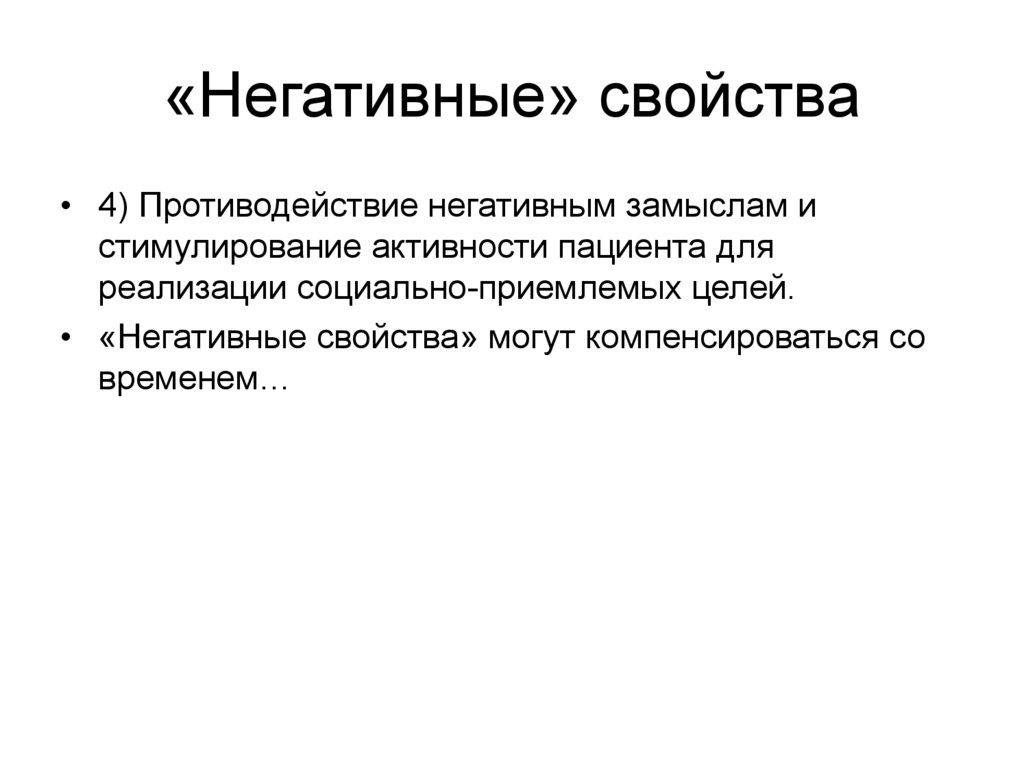 «Негативные» свойства

• 4) Противодействие негативным замыслам и стимулирование активности пациента для реализации социально-приемлемых целей.

• «Негативные свойства» могут компенсироваться со временем…